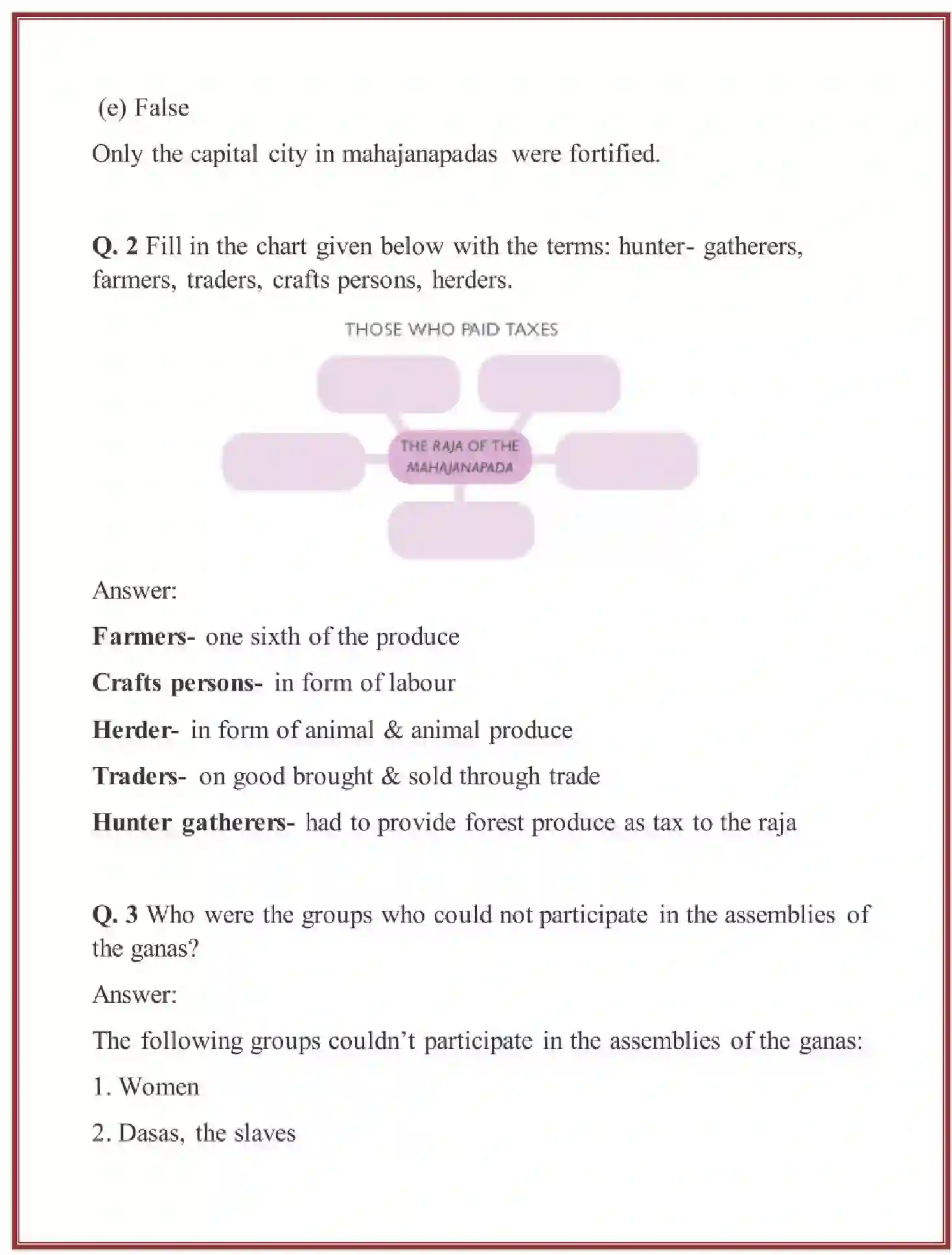 (e) False

Only the capital city in mahajanapadas were fortified.

Q. 2 Fill in the chart given below with the terms: hunter- gatherers, farmers, traders, crafts persons, herders.

THOSE WHO PAID TAXES

THE RAJA OF THE MAHAJANAPADA

Answer:

Farmers- one sixth of the produce

Crafts persons- in form of labour

Herder- in form of animal & animal produce

Traders- on good brought & sold through trade

Hunter gatherers- had to provide forest produce as tax to the raja

Q. 3 Who were the groups who could not participate in the assemblies of the ganas?

Answer:

The following groups couldn't participate in the assemblies of the ganas:

1. Women

2. Dasas, the slaves